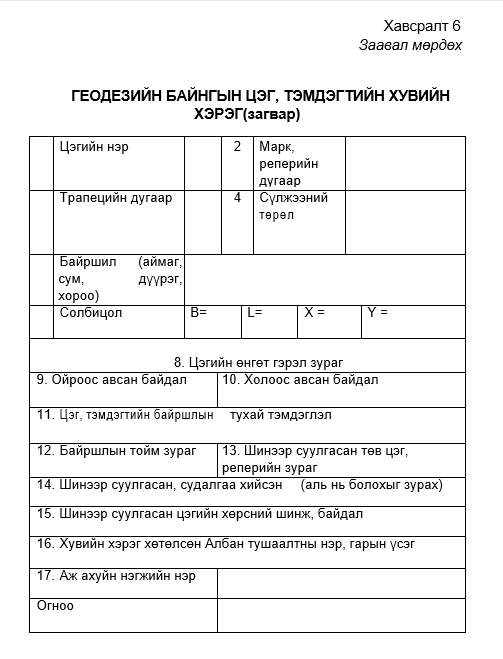 Хавсралт 6
Заавал мөрдөх

ГЕОДЕЗИЙН БАЙНГЫН ЦЭГ, ТЭМДЭГТИЙН ХУВИЙН ХЭРЭГ(загвар)

| | Цэгийн нэр | | 2 | Марк, реперийн дугаар | |
|---|---|---|---|---|---|
| | Трапецийн дугаар | | 4 | Сүлжээний төрөл | |
| | Байршил (аймаг, сум, дүүрэг, хороо) | | | | |
| | Солбицол | B= | L= | X = | Y = |

8. Цэгийн өнгөт гэрэл зураг

| 9. Ойроос авсан байдал | 10. Холоос авсан байдал |
|---|---|

11. Цэг, тэмдэгтийн байршлын тухай тэмдэглэл

| 12. Байршлын тойм зураг | 13. Шинээр суулгасан төв цэг, реперийн зураг |
|---|---|

14. Шинээр суулгасан, судалгаа хийсэн (аль нь болохыг зурах)

15. Шинээр суулгасан цэгийн хөрсний шинж, байдал

16. Хувийн хэрэг хөтөлсөн Албан тушаалтны нэр, гарын үсэг

| 17. Аж ахуйн нэгжийн нэр | |
|---|---|
| Огноо | |